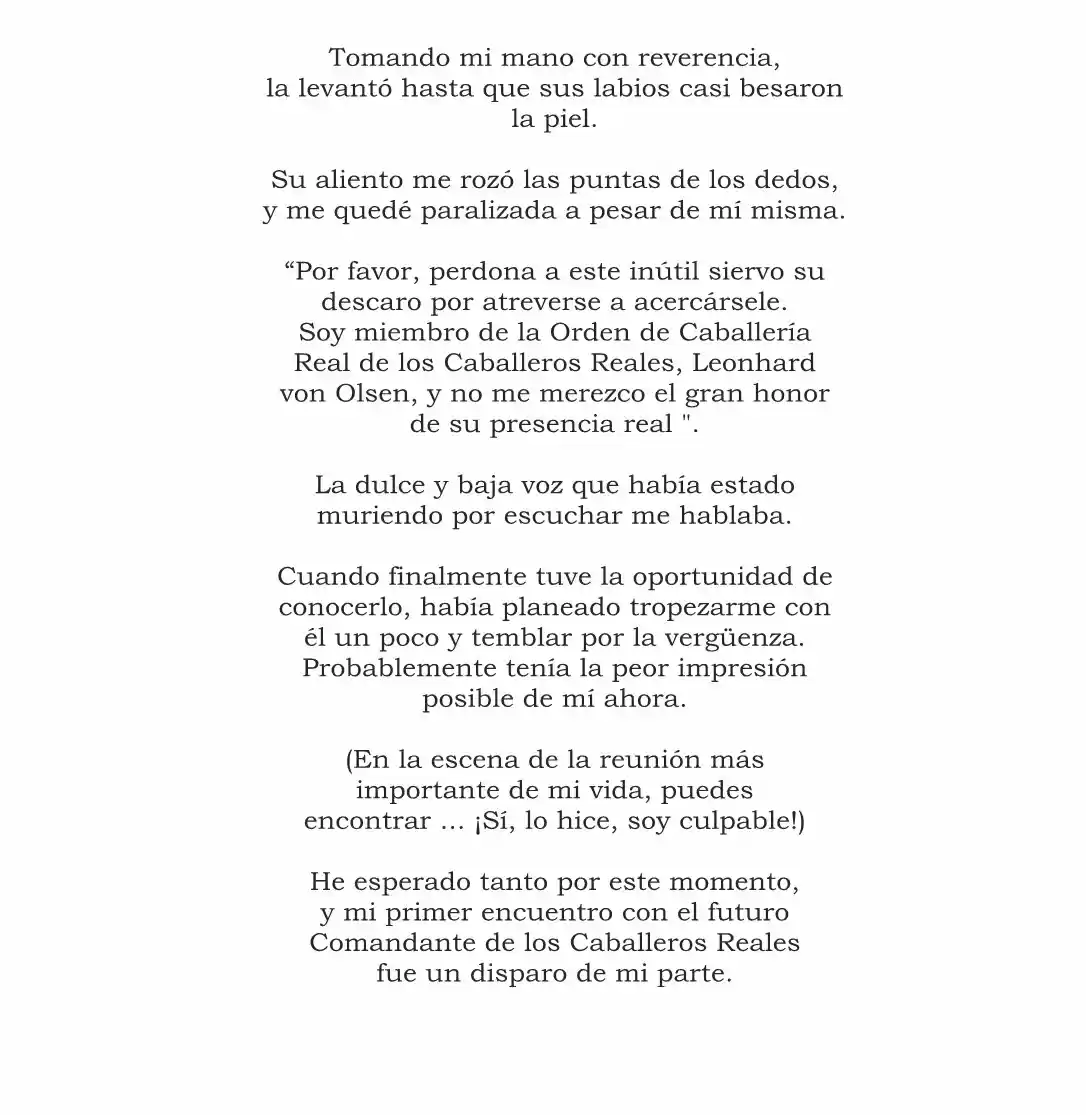 Tomando mi mano con reverencia, la levantó hasta que sus labios casi besaron la piel.

Su aliento me rozó las puntas de los dedos, y me quedé paralizada a pesar de mí misma.

"Por favor, perdona a este inútil siervo su descaro por atreverse a acercársele. Soy miembro de la Orden de Caballería Real de los Caballeros Reales, Leonhard von Olsen, y no me merezco el gran honor de su presencia real ".

La dulce y baja voz que había estado muriendo por escuchar me hablaba.

Cuando finalmente tuve la oportunidad de conocerlo, había planeado tropezarme con él un poco y temblar por la vergüenza. Probablemente tenía la peor impresión posible de mí ahora.

(En la escena de la reunión más importante de mi vida, puedes encontrar ... ¡Sí, lo hice, soy culpable!)

He esperado tanto por este momento, y mi primer encuentro con el futuro Comandante de los Caballeros Reales fue un disparo de mi parte.